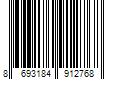 8 693184 912768